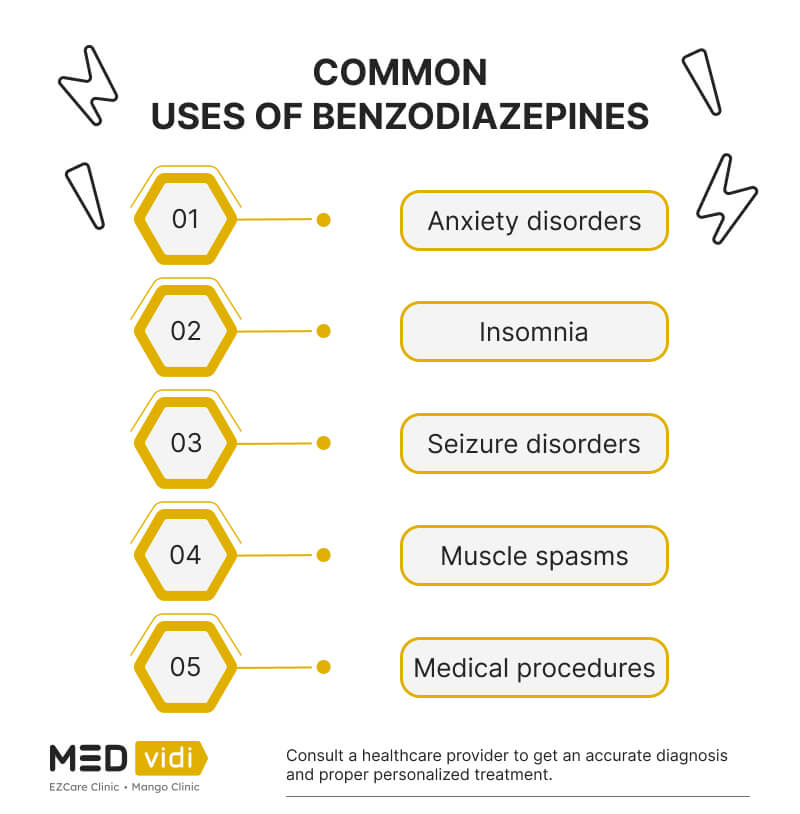 COMMON
USES OF BENZODIAZEPINES

01
Anxiety disorders

02
Insomnia

03
Seizure disorders

04
Muscle spasms

05
Medical procedures

MED vidi
EZCare Clinic • Mango Clinic

Consult a healthcare provider to get an accurate diagnosis and proper personalized treatment.